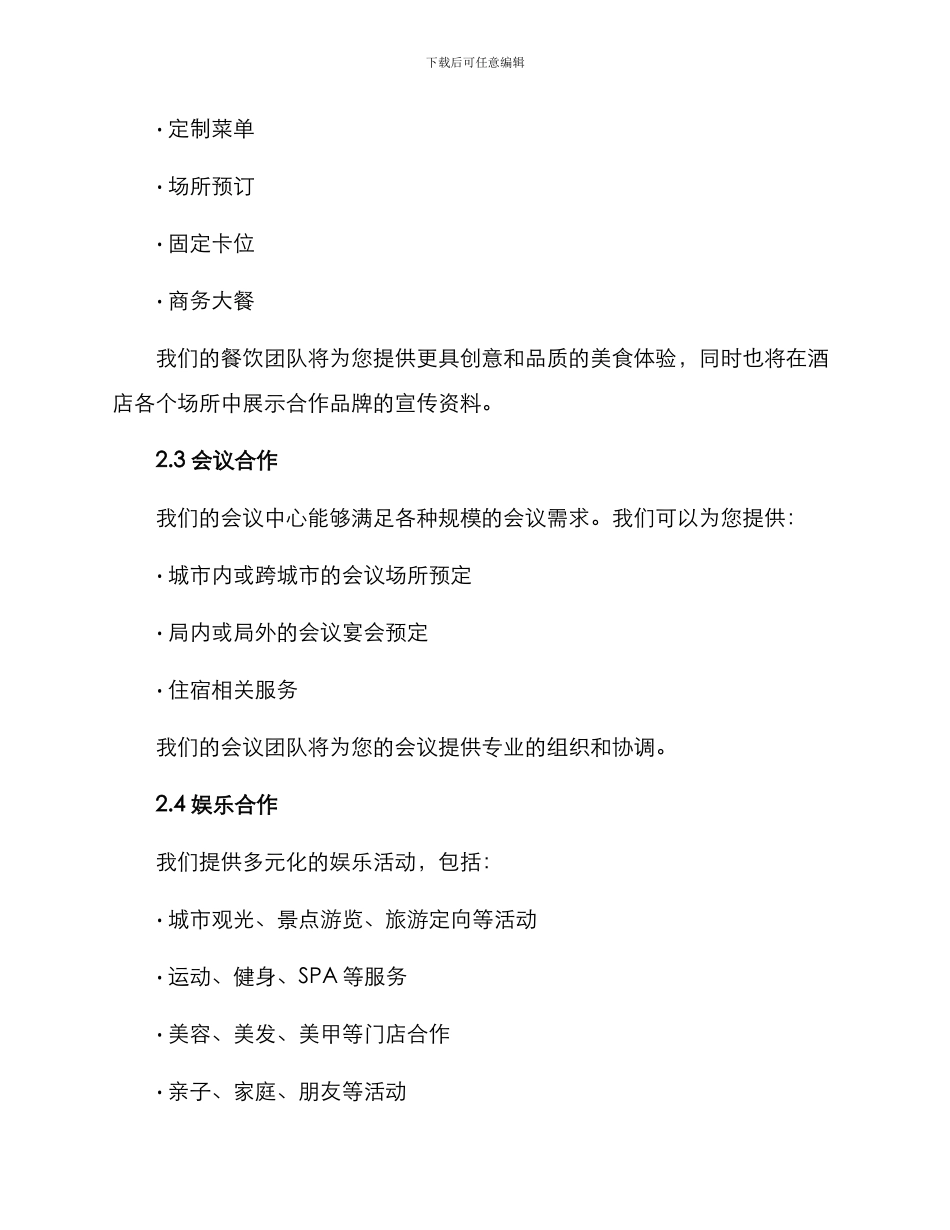 下载后可任意编辑

· 定制菜单

· 场所预订

· 固定卡位

· 商务大餐

我们的餐饮团队将为您提供更具创意和品质的美食体验，同时也将在酒店各个场所中展示合作品牌的宣传资料。

2.3 会议合作

我们的会议中心能够满足各种规模的会议需求。我们可以为您提供：

· 城市内或跨城市的会议场所预定

· 局内或局外的会议宴会预定

· 住宿相关服务

我们的会议团队将为您的会议提供专业的组织和协调。

2.4 娱乐合作

我们提供多元化的娱乐活动，包括：

· 城市观光、景点游览、旅游定向等活动

· 运动、健身、SPA 等服务

· 美容、美发、美甲等门店合作

· 亲子、家庭、朋友等活动